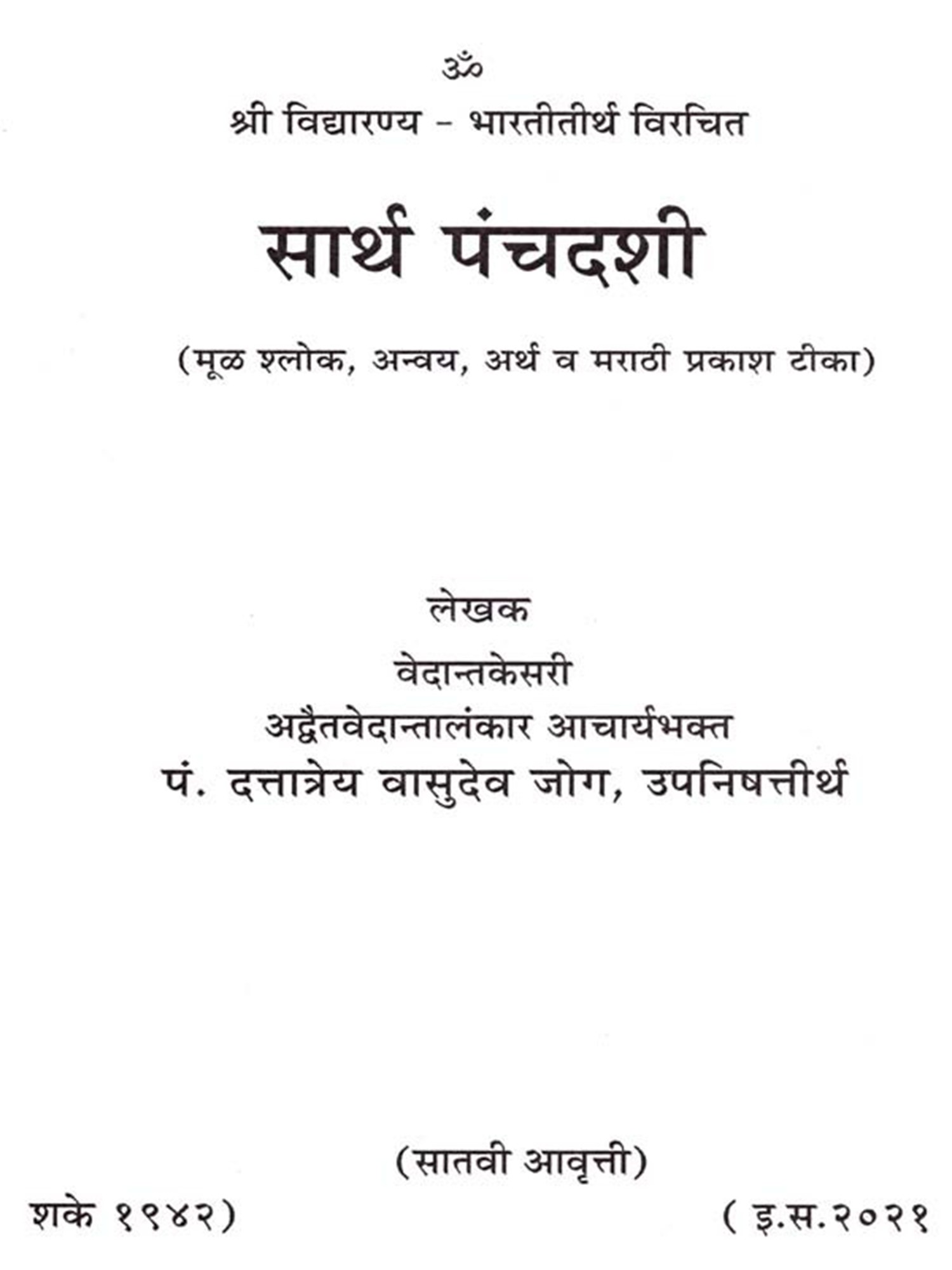 ॐ

श्री विद्यारण्य - भारतीतीर्थ विरचित

सार्थ पंचदशी

(मूळ श्लोक, अन्वय, अर्थ व मराठी प्रकाश टीका)

लेखक

वेदान्तकेसरी

अद्वैतवेदान्तालंकार आचार्यभक्त

पं. दत्तात्रेय वासुदेव जोग, उपनिषत्तीर्थ

(सातवी आवृत्ती)

शके १९४२) ( इ.स.२०२१